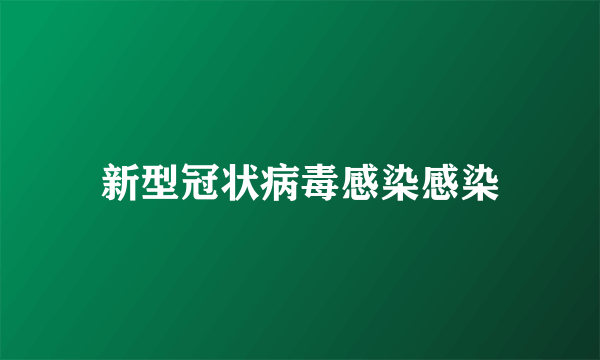 新型冠状病毒感染感染